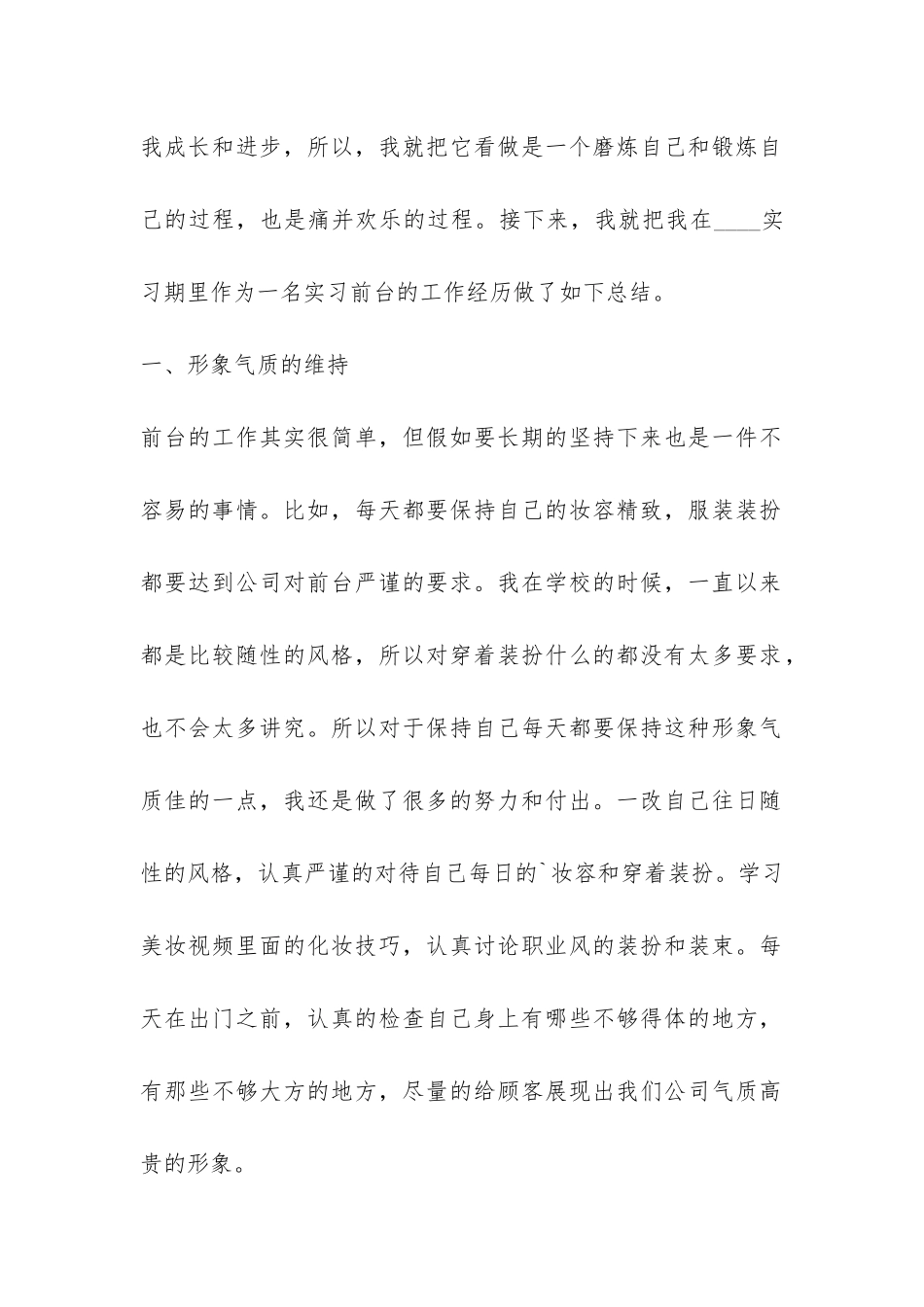 我成长和进步，所以，我就把它看做是一个磨炼自己和锻炼自己的过程，也是痛并欢乐的过程。接下来，我就把我在____实习期里作为一名实习前台的工作经历做了如下总结。

一、形象气质的维持

前台的工作其实很简单，但假如要长期的坚持下来也是一件不容易的事情。比如，每天都要保持自己的妆容精致，服装装扮都要达到公司对前台严谨的要求。我在学校的时候，一直以来都是比较随性的风格，所以对穿着装扮什么的都没有太多要求，也不会太多讲究。所以对于保持自己每天都要保持这种形象气质佳的一点，我还是做了很多的努力和付出。一改自己往日随性的风格，认真严谨的对待自己每日的`妆容和穿着装扮。学习美妆视频里面的化妆技巧，认真讨论职业风的装扮和装束。每天在出门之前，认真的检查自己身上有哪些不够得体的地方，有那些不够大方的地方，尽量的给顾客展现出我们公司气质高贵的形象。